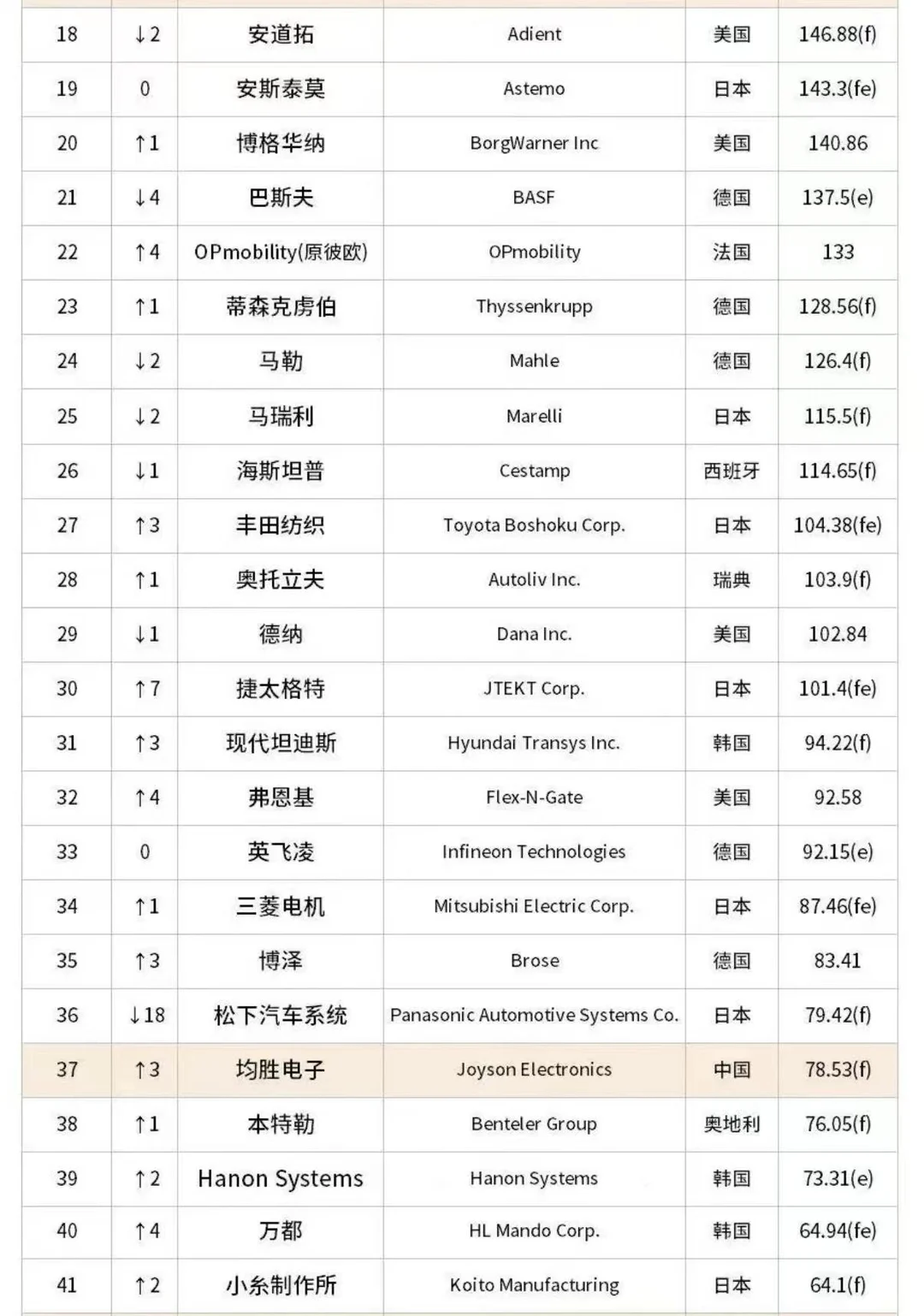 | 18 | ↓2 | 安道拓 | Adient | 美国 | 146.88(f) |
|---|---|---|---|---|---|
| 19 | 0 | 安斯泰莫 | Astemo | 日本 | 143.3(fe) |
| 20 | ↑1 | 博格华纳 | BorgWarner Inc | 美国 | 140.86 |
| 21 | ↓4 | 巴斯夫 | BASF | 德国 | 137.5(e) |
| 22 | ↑4 | OPmobility(原彼欧) | OPmobility | 法国 | 133 |
| 23 | ↑1 | 蒂森克虏伯 | Thyssenkrupp | 德国 | 128.56(f) |
| 24 | ↓2 | 马勒 | Mahle | 德国 | 126.4(f) |
| 25 | ↓2 | 马瑞利 | Marelli | 日本 | 115.5(f) |
| 26 | ↓1 | 海斯坦普 | Cestamp | 西班牙 | 114.65(f) |
| 27 | ↑3 | 丰田纺织 | Toyota Boshoku Corp. | 日本 | 104.38(fe) |
| 28 | ↑1 | 奥托立夫 | Autoliv Inc. | 瑞典 | 103.9(f) |
| 29 | ↓1 | 德纳 | Dana Inc. | 美国 | 102.84 |
| 30 | ↑7 | 捷太格特 | JTEKT Corp. | 日本 | 101.4(fe) |
| 31 | ↑3 | 现代坦迪斯 | Hyundai Transys Inc. | 韩国 | 94.22(f) |
| 32 | ↑4 | 弗恩基 | Flex-N-Gate | 美国 | 92.58 |
| 33 | 0 | 英飞凌 | Infineon Technologies | 德国 | 92.15(e) |
| 34 | ↑1 | 三菱电机 | Mitsubishi Electric Corp. | 日本 | 87.46(fe) |
| 35 | ↑3 | 博泽 | Brose | 德国 | 83.41 |
| 36 | ↓18 | 松下汽车系统 | Panasonic Automotive Systems Co. | 日本 | 79.42(f) |
| 37 | ↑3 | 均胜电子 | Joyson Electronics | 中国 | 78.53(f) |
| 38 | ↑1 | 本特勒 | Benteler Group | 奥地利 | 76.05(f) |
| 39 | ↑2 | Hanon Systems | Hanon Systems | 韩国 | 73.31(e) |
| 40 | ↑4 | 万都 | HL Mando Corp. | 韩国 | 64.94(fe) |
| 41 | ↑2 | 小糸制作所 | Koito Manufacturing | 日本 | 64.1(f) |